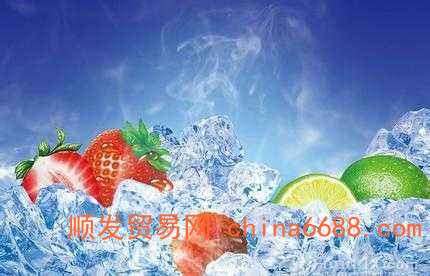 顺发贸易网 china6688.com